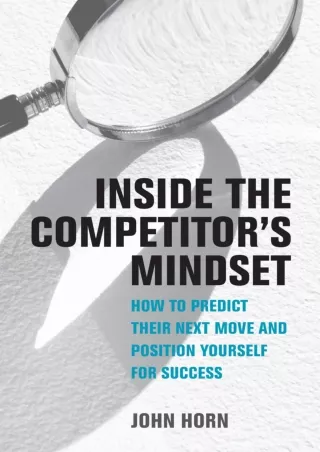 INSIDE THE COMPETITOR'S MINDSET

HOW TO PREDICT THEIR NEXT MOVE AND POSITION YOURSELF FOR SUCCESS

JOHN HORN